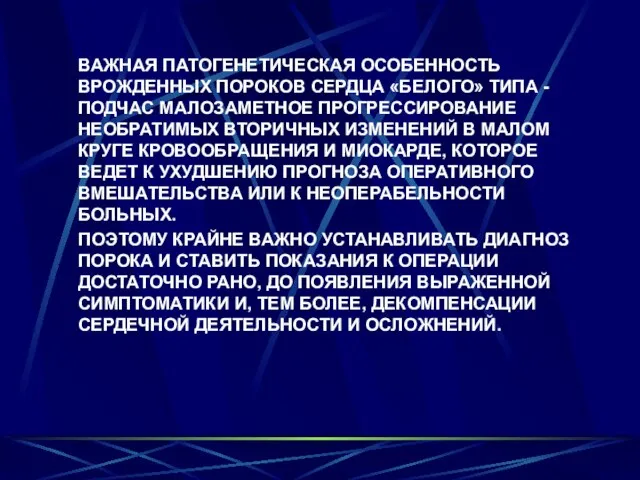 ВАЖНАЯ ПАТОГЕНЕТИЧЕСКАЯ ОСОБЕННОСТЬ ВРОЖДЕННЫХ ПОРОКОВ СЕРДЦА «БЕЛОГО» ТИПА - ПОДЧАС МАЛОЗАМЕТНОЕ ПРОГРЕССИРОВАНИЕ НЕОБРАТИМЫХ ВТОРИЧНЫХ ИЗМЕНЕНИЙ В МАЛОМ КРУГЕ КРОВООБРАЩЕНИЯ И МИОКАРДЕ, КОТОРОЕ ВЕДЕТ К УХУДШЕНИЮ ПРОГНОЗА ОПЕРАТИВНОГО ВМЕШАТЕЛЬСТВА ИЛИ К НЕОПЕРАБЕЛЬНОСТИ БОЛЬНЫХ.

ПОЭТОМУ КРАЙНЕ ВАЖНО УСТАНАВЛИВАТЬ ДИАГНОЗ ПОРОКА И СТАВИТЬ ПОКАЗАНИЯ К ОПЕРАЦИИ ДОСТАТОЧНО РАНО, ДО ПОЯВЛЕНИЯ ВЫРАЖЕННОЙ СИМПТОМАТИКИ И, ТЕМ БОЛЕЕ, ДЕКОМПЕНСАЦИИ СЕРДЕЧНОЙ ДЕЯТЕЛЬНОСТИ И ОСЛОЖНЕНИЙ.